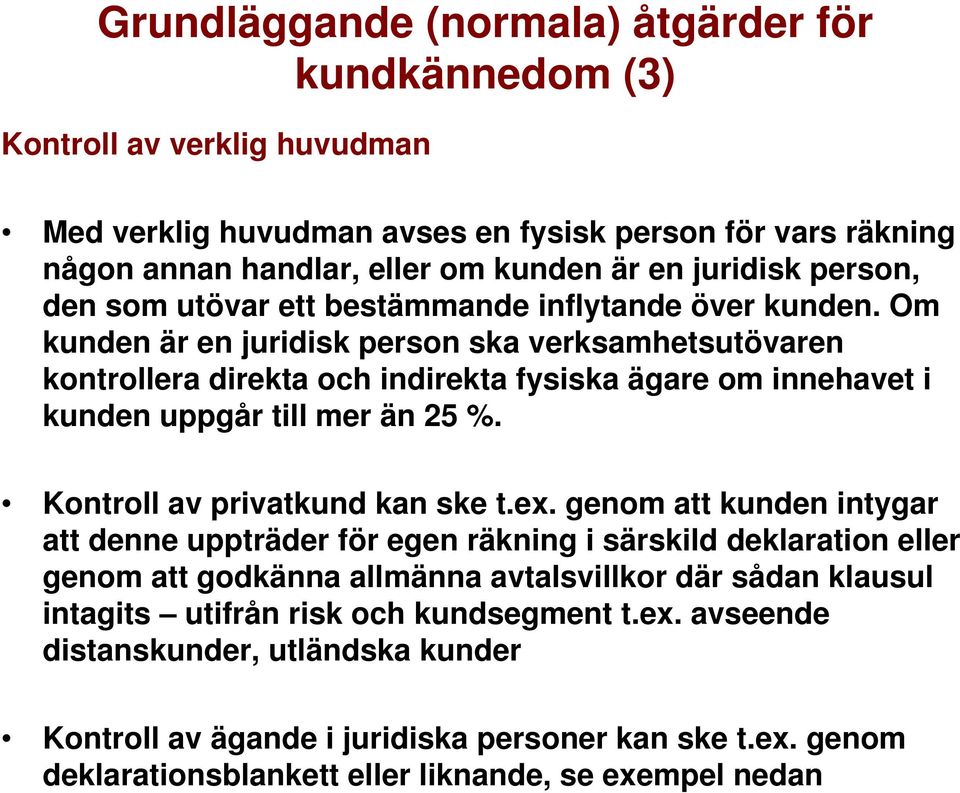 Grundläggande (normala) åtgärder för kundkännedom (3)

Kontroll av verklig huvudman

• Med verklig huvudman avses en fysisk person för vars räkning någon annan handlar, eller om kunden är en juridisk person, den som utövar ett bestämmande inflytande över kunden. Om kunden är en juridisk person ska verksamhetsutövaren kontrollera direkta och indirekta fysiska ägare om innehavet i kunden uppgår till mer än 25 %.

• Kontroll av privatkund kan ske t.ex. genom att kunden intygar att denne uppträder för egen räkning i särskild deklaration eller genom att godkänna allmänna avtalsvillkor där sådan klausul intagits – utifrån risk och kundsegment t.ex. avseende distanskunder, utländska kunder

• Kontroll av ägande i juridiska personer kan ske t.ex. genom deklarationsblankett eller liknande, se exempel nedan